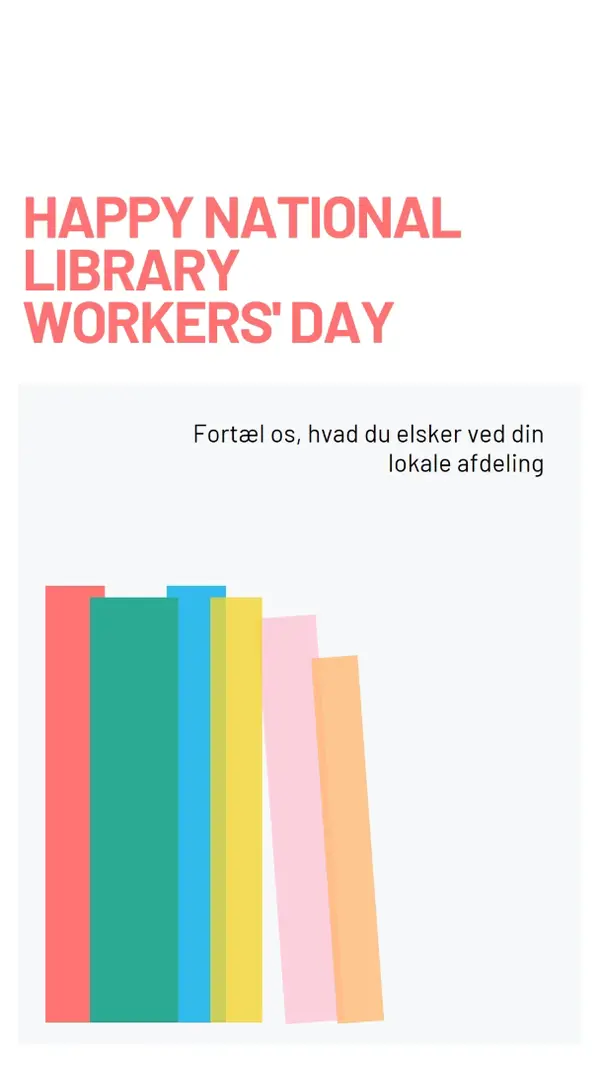 HAPPY NATIONAL LIBRARY WORKERS' DAY

Fortæl os, hvad du elsker ved din lokale afdeling